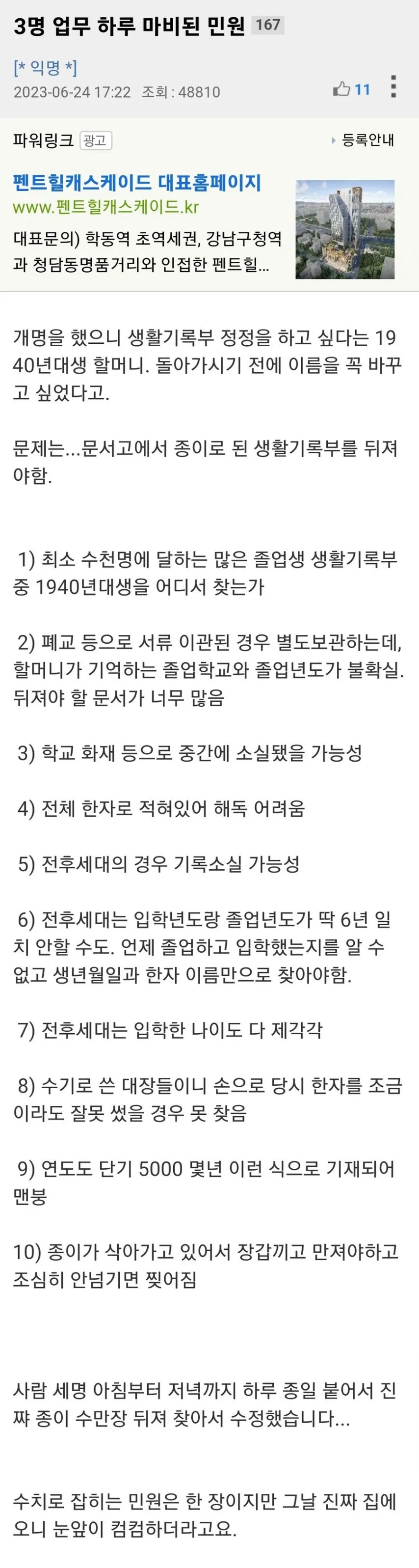 3명 업무 하루 마비된 민원 167

[* 익명 *]
2023-06-24 17:22 조회 : 48810

11

파워링크 광고 등록안내

펜트힐캐스케이드 대표홈페이지
www.펜트힐캐스케이드.kr
대표문의) 학동역 초역세권, 강남구청역과 청담동명품거리와 인접한 펜트힐...

개명을 했으니 생활기록부 정정을 하고 싶다는 1940년대생 할머니. 돌아가시기 전에 이름을 꼭 바꾸고 싶었다고.

문제는...문서고에서 종이로 된 생활기록부를 뒤져야함.

1) 최소 수천명에 달하는 많은 졸업생 생활기록부 중 1940년대생을 어디서 찾는가

2) 폐교 등으로 서류 이관된 경우 별도보관하는데, 할머니가 기억하는 졸업학교와 졸업년도가 불확실. 뒤져야 할 문서가 너무 많음

3) 학교 화재 등으로 중간에 소실됐을 가능성

4) 전체 한자로 적혀있어 해독 어려움

5) 전후세대의 경우 기록소실 가능성

6) 전후세대는 입학년도랑 졸업년도가 딱 6년 일치 안할 수도. 언제 졸업하고 입학했는지를 알 수 없고 생년월일과 한자 이름만으로 찾아야함.

7) 전후세대는 입학한 나이도 다 제각각

8) 수기로 쓴 대장들이니 손으로 당시 한자를 조금이라도 잘못 썼을 경우 못 찾음

9) 연도도 단기 5000 몇년 이런 식으로 기재되어 맨붕

10) 종이가 삭아가고 있어서 장갑끼고 만져야하고 조심히 안넘기면 찢어짐

사람 세명 아침부터 저녁까지 하루 종일 붙어서 진짜 종이 수만장 뒤져 찾아서 수정했습니다...

수치로 잡히는 민원은 한 장이지만 그날 진짜 집에 오니 눈앞이 컴컴하더라고요.